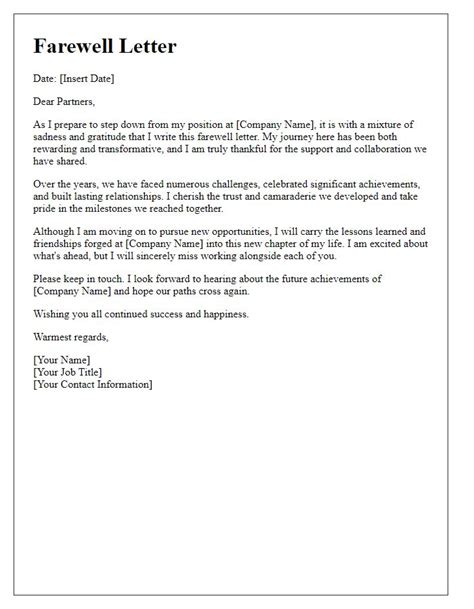 Farewell Letter

Date: [Insert Date]

Dear Partners,

As I prepare to step down from my position at [Company Name], it is with a mixture of sadness and gratitude that I write this farewell letter. My journey here has been both rewarding and transformative, and I am truly thankful for the support and collaboration we have shared.

Over the years, we have faced numerous challenges, celebrated significant achievements, and built lasting relationships. I cherish the trust and camaraderie we developed and take pride in the milestones we reached together.

Although I am moving on to pursue new opportunities, I will carry the lessons learned and friendships forged at [Company Name] into this new chapter of my life. I am excited about what's ahead, but I will sincerely miss working alongside each of you.

Please keep in touch. I look forward to hearing about the future achievements of [Company Name] and hope our paths cross again.

Wishing you all continued success and happiness.

Warmest regards,

[Your Name]
[Your Job Title]
[Your Contact Information]